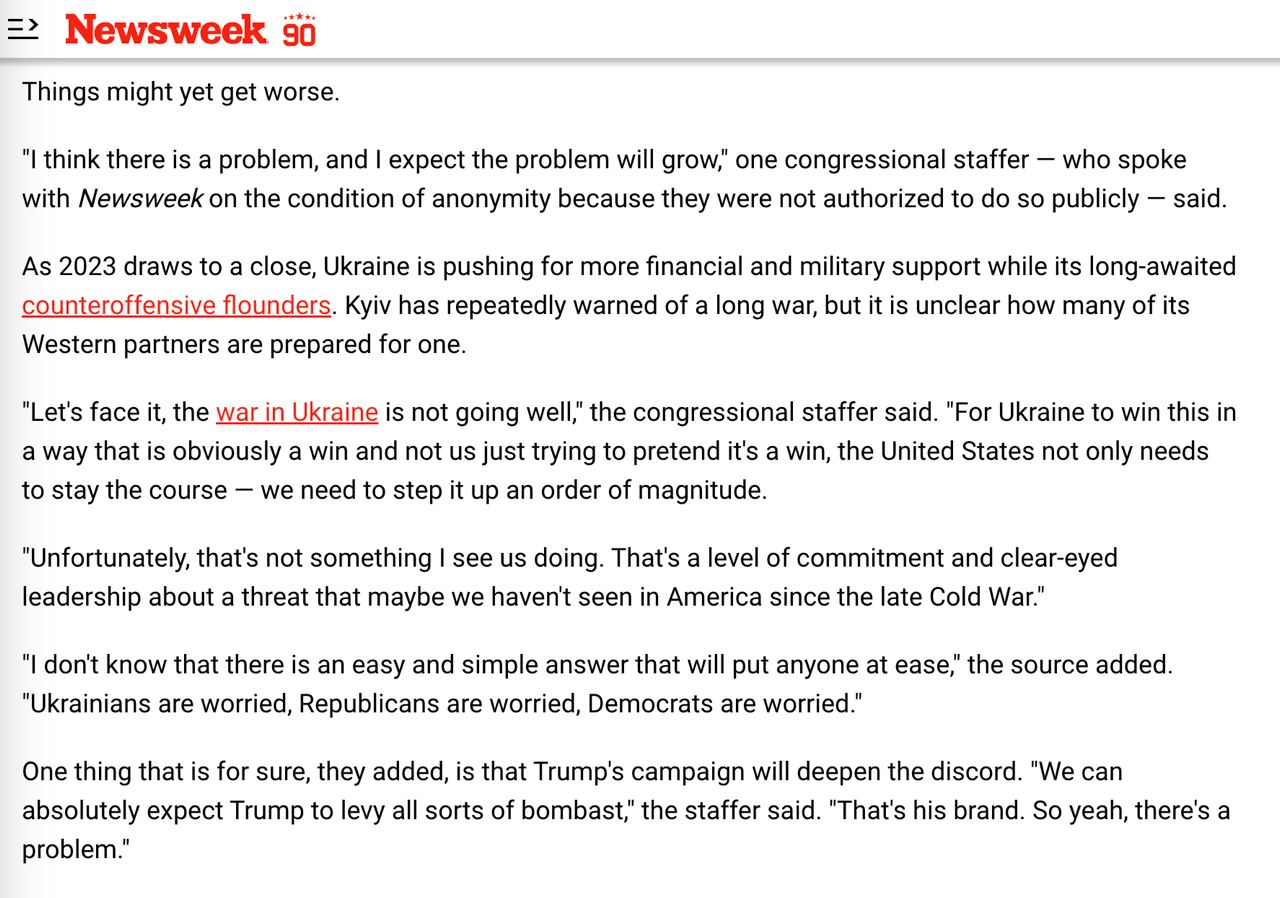 Newsweek 90

Things might yet get worse.

"I think there is a problem, and I expect the problem will grow," one congressional staffer — who spoke with Newsweek on the condition of anonymity because they were not authorized to do so publicly — said.

As 2023 draws to a close, Ukraine is pushing for more financial and military support while its long-awaited counteroffensive flounders. Kyiv has repeatedly warned of a long war, but it is unclear how many of its Western partners are prepared for one.

"Let's face it, the war in Ukraine is not going well," the congressional staffer said. "For Ukraine to win this in a way that is obviously a win and not us just trying to pretend it's a win, the United States not only needs to stay the course — we need to step it up an order of magnitude.

"Unfortunately, that's not something I see us doing. That's a level of commitment and clear-eyed leadership about a threat that maybe we haven't seen in America since the late Cold War."

"I don't know that there is an easy and simple answer that will put anyone at ease," the source added. "Ukrainians are worried, Republicans are worried, Democrats are worried."

One thing that is for sure, they added, is that Trump's campaign will deepen the discord. "We can absolutely expect Trump to levy all sorts of bombast," the staffer said. "That's his brand. So yeah, there's a problem."